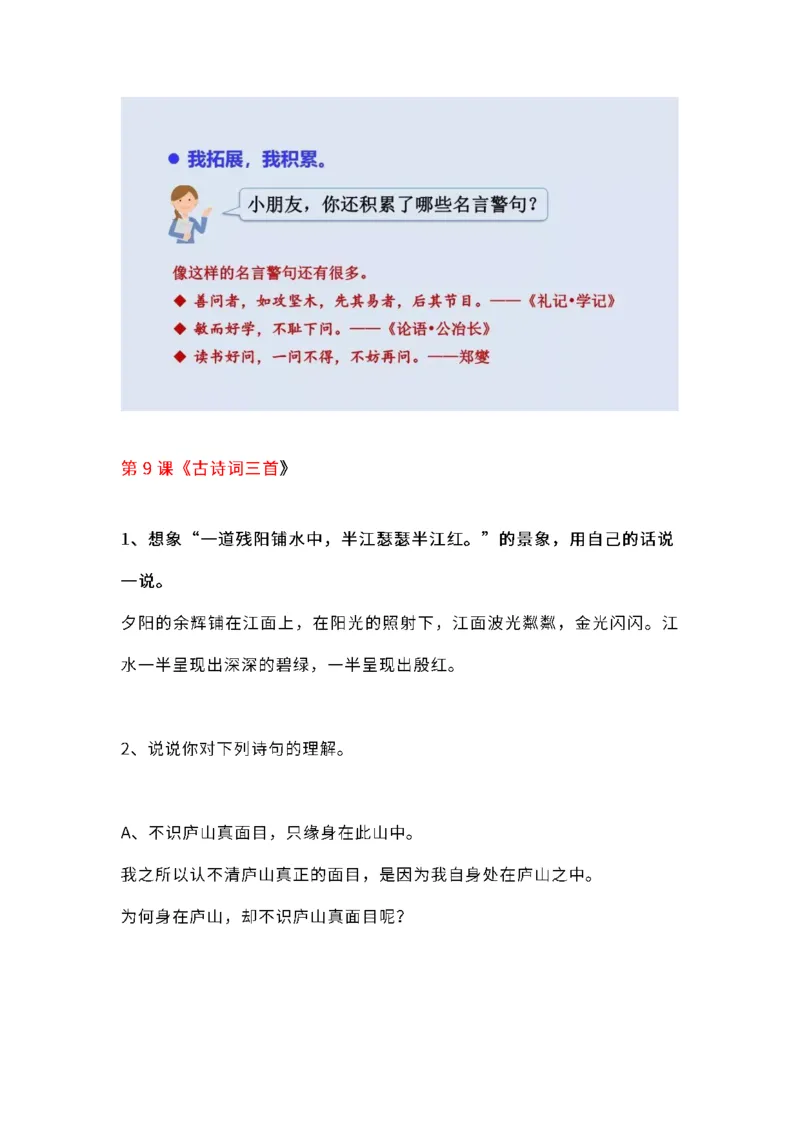 ● 我拓展，我积累。

小朋友，你还积累了哪些名言警句？

像这样的名言警句还有很多。

◆ 善问者，如攻坚木，先其易者，后其节目。——《礼记•学记》

◆ 敏而好学，不耻下问。——《论语•公冶长》

◆ 读书好问，一问不得，不妨再问。——郑燮

第 9 课《古诗词三首》

1、想象“一道残阳铺水中，半江瑟瑟半江红。”的景象，用自己的话说一说。

夕阳的余辉铺在江面上，在阳光的照射下，江面波光粼粼，金光闪闪。江水一半呈现出深深的碧绿，一半呈现出殷红。

2、说说你对下列诗句的理解。

A、不识庐山真面目，只缘身在此山中。

我之所以认不清庐山真正的面目，是因为我自身处在庐山之中。

为何身在庐山，却不识庐山真面目呢？